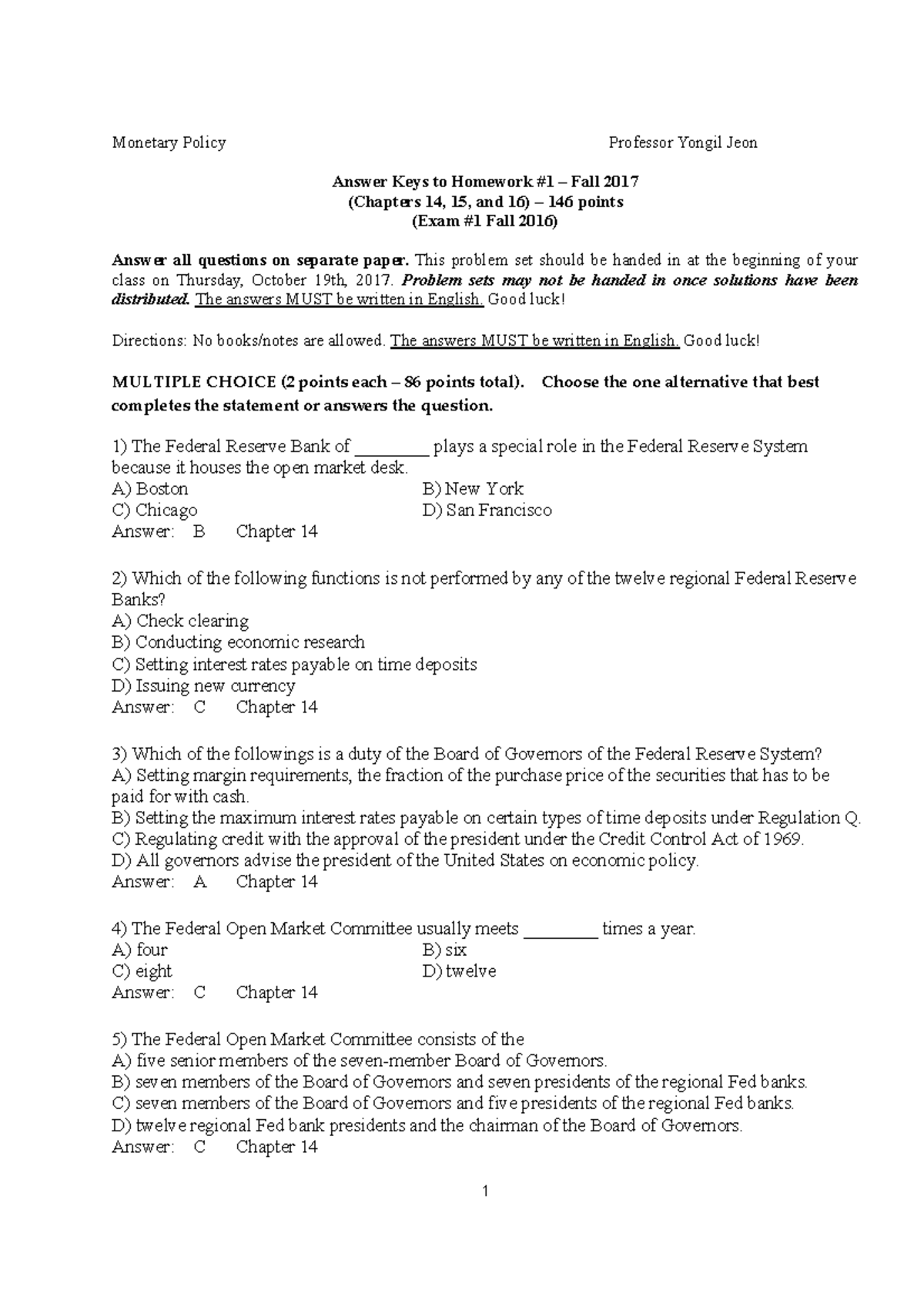 Monetary Policy Professor Yongil Jeon

Answer Keys to Homework #1 – Fall 2017
(Chapters 14, 15, and 16) – 146 points
(Exam #1 Fall 2016)

Answer all questions on separate paper. This problem set should be handed in at the beginning of your class on Thursday, October 19th, 2017. Problem sets may not be handed in once solutions have been distributed. The answers MUST be written in English. Good luck!

Directions: No books/notes are allowed. The answers MUST be written in English. Good luck!

MULTIPLE CHOICE (2 points each – 86 points total). Choose the one alternative that best completes the statement or answers the question.

1) The Federal Reserve Bank of ____ plays a special role in the Federal Reserve System because it houses the open market desk.
A) Boston B) New York
C) Chicago D) San Francisco
Answer: B Chapter 14

2) Which of the following functions is not performed by any of the twelve regional Federal Reserve Banks?
A) Check clearing
B) Conducting economic research
C) Setting interest rates payable on time deposits
D) Issuing new currency
Answer: C Chapter 14

3) Which of the followings is a duty of the Board of Governors of the Federal Reserve System?
A) Setting margin requirements, the fraction of the purchase price of the securities that has to be paid for with cash.
B) Setting the maximum interest rates payable on certain types of time deposits under Regulation Q.
C) Regulating credit with the approval of the president under the Credit Control Act of 1969.
D) All governors advise the president of the United States on economic policy.
Answer: A Chapter 14

4) The Federal Open Market Committee usually meets ____ times a year.
A) four B) six
C) eight D) twelve
Answer: C Chapter 14

5) The Federal Open Market Committee consists of the
A) five senior members of the seven-member Board of Governors.
B) seven members of the Board of Governors and seven presidents of the regional Fed banks.
C) seven members of the Board of Governors and five presidents of the regional Fed banks.
D) twelve regional Fed bank presidents and the chairman of the Board of Governors.
Answer: C Chapter 14

1